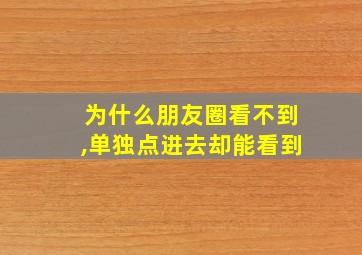 为什么朋友圈看不到,单独点进去却能看到